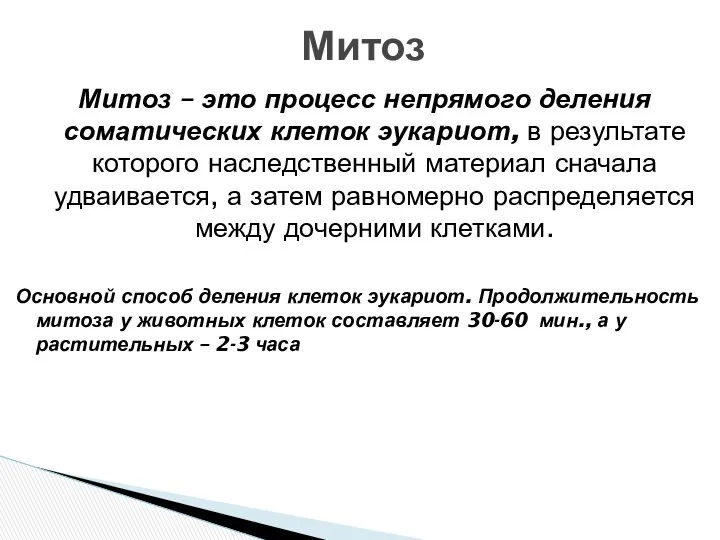 Митоз

Митоз – это процесс непрямого деления соматических клеток эукариот, в результате которого наследственный материал сначала удваивается, а затем равномерно распределяется между дочерними клетками.

Основной способ деления клеток эукариот. Продолжительность митоза у животных клеток составляет 30-60 мин., а у растительных – 2-3 часа